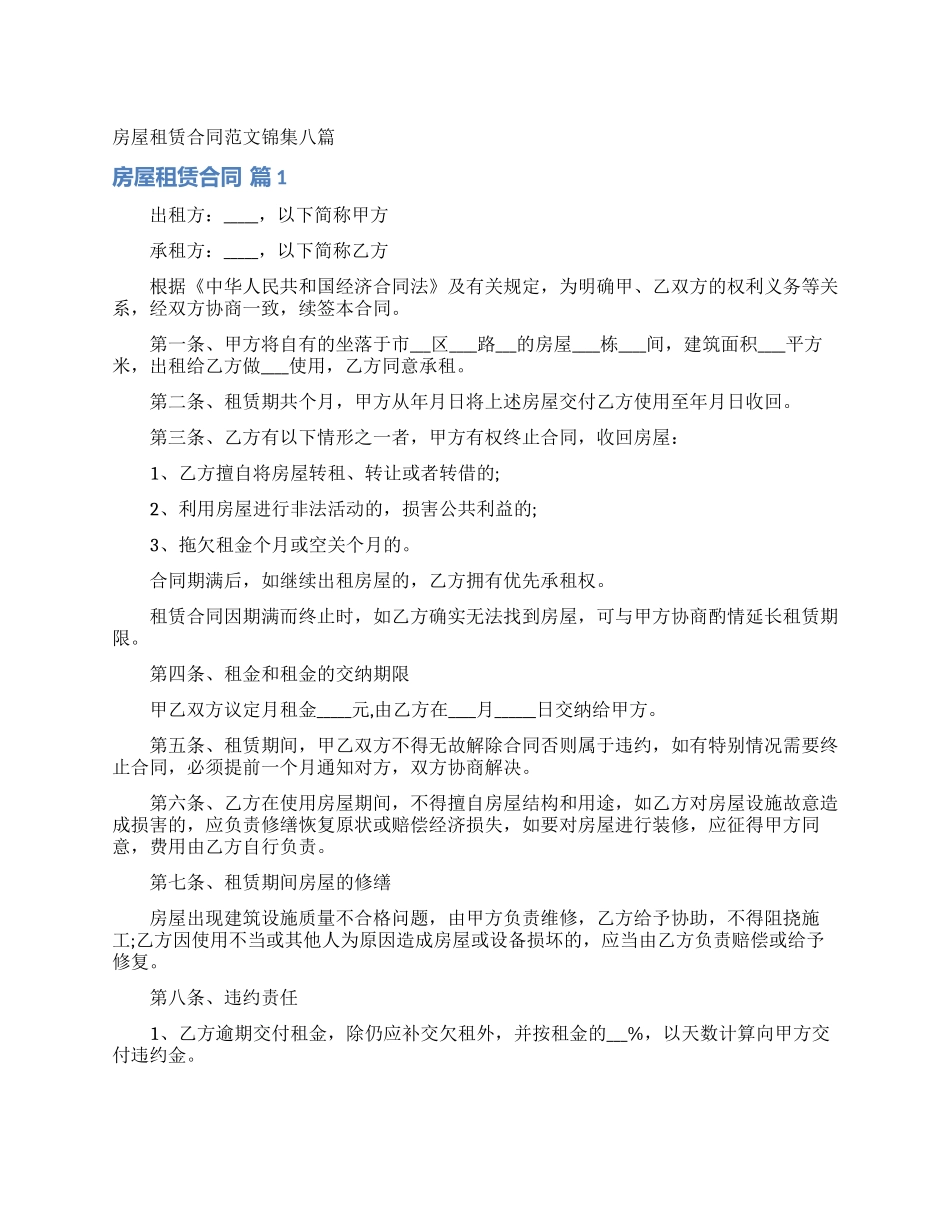 房屋租赁合同范文锦集八篇

房屋租赁合同 篇1

出租方：____，以下简称甲方

承租方：____，以下简称乙方

根据《中华人民共和国经济合同法》及有关规定，为明确甲、乙双方的权利义务等关系，经双方协商一致，续签本合同。

第一条、甲方将自有的坐落于市__区___路__的房屋___栋___间，建筑面积___平方米，出租给乙方做___使用，乙方同意承租。

第二条、租赁期共个月，甲方从年月日将上述房屋交付乙方使用至年月日收回。

第三条、乙方有以下情形之一者，甲方有权终止合同，收回房屋：

1、乙方擅自将房屋转租、转让或者转借的;

2、利用房屋进行非法活动的，损害公共利益的;

3、拖欠租金个月或空关个月的。

合同期满后，如继续出租房屋的，乙方拥有优先承租权。

租赁合同因期满而终止时，如乙方确实无法找到房屋，可与甲方协商酌情延长租赁期限。

第四条、租金和租金的交纳期限

甲乙双方议定月租金____元,由乙方在___月_____日交纳给甲方。

第五条、租赁期间，甲乙双方不得无故解除合同否则属于违约，如有特别情况需要终止合同，必须提前一个月通知对方，双方协商解决。

第六条、乙方在使用房屋期间，不得擅自房屋结构和用途，如乙方对房屋设施故意造成损害的，应负责修缮恢复原状或赔偿经济损失，如要对房屋进行装修，应征得甲方同意，费用由乙方自行负责。

第七条、租赁期间房屋的修缮

房屋出现建筑设施质量不合格问题，由甲方负责维修，乙方给予协助，不得阻挠施工;乙方因使用不当或其他人为原因造成房屋或设备损坏的，应当由乙方负责赔偿或给予修复。

第八条、违约责任

1、乙方逾期交付租金，除仍应补交欠租外，并按租金的__%，以天数计算向甲方交付违约金。